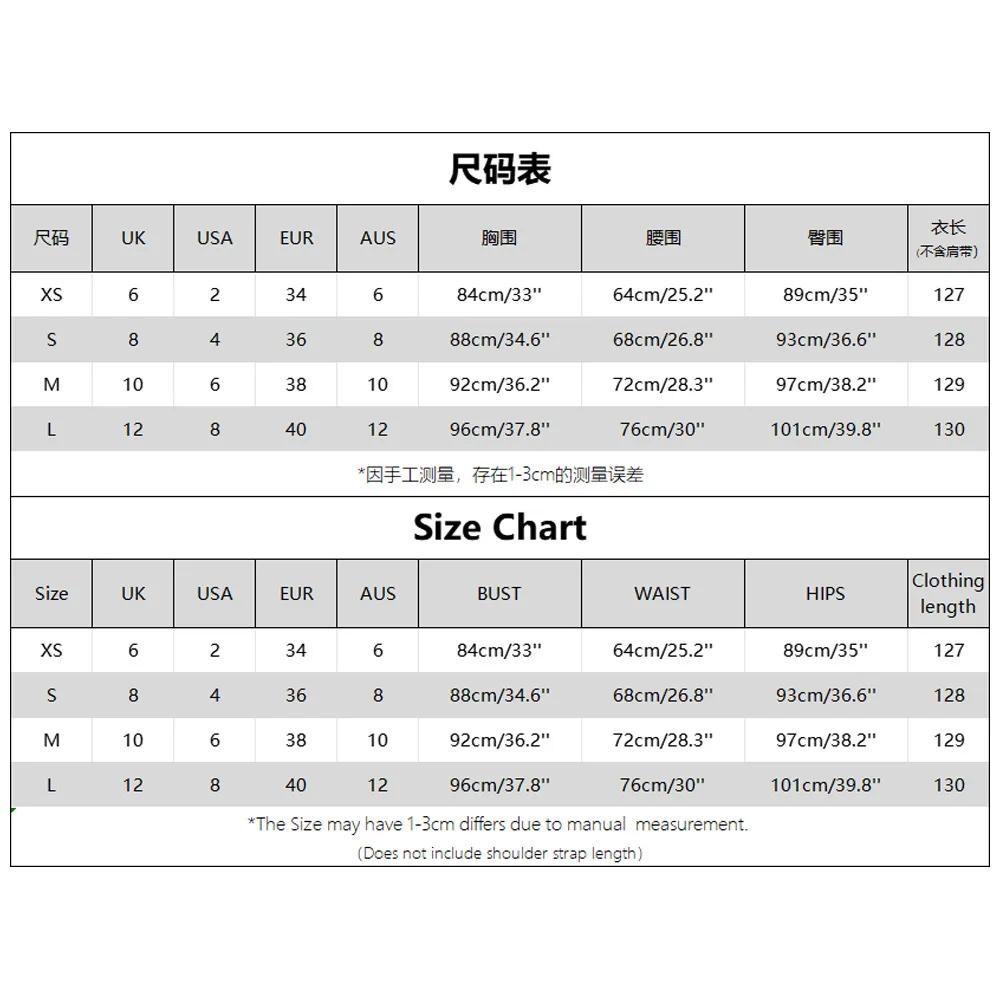 尺码表

| 尺码 | UK | USA | EUR | AUS | 胸围 | 腰围 | 臀围 | 衣长 (不含肩带) |
|---|---|---|---|---|---|---|---|---|
| XS | 6 | 2 | 34 | 6 | 84cm/33'' | 64cm/25.2'' | 89cm/35'' | 127 |
| S | 8 | 4 | 36 | 8 | 88cm/34.6'' | 68cm/26.8'' | 93cm/36.6'' | 128 |
| M | 10 | 6 | 38 | 10 | 92cm/36.2'' | 72cm/28.3'' | 97cm/38.2'' | 129 |
| L | 12 | 8 | 40 | 12 | 96cm/37.8'' | 76cm/30'' | 101cm/39.8'' | 130 |

*因手工测量，存在1-3cm的测量误差

Size Chart

| Size | UK | USA | EUR | AUS | BUST | WAIST | HIPS | Clothing length |
|---|---|---|---|---|---|---|---|---|
| XS | 6 | 2 | 34 | 6 | 84cm/33'' | 64cm/25.2'' | 89cm/35'' | 127 |
| S | 8 | 4 | 36 | 8 | 88cm/34.6'' | 68cm/26.8'' | 93cm/36.6'' | 128 |
| M | 10 | 6 | 38 | 10 | 92cm/36.2'' | 72cm/28.3'' | 97cm/38.2'' | 129 |
| L | 12 | 8 | 40 | 12 | 96cm/37.8'' | 76cm/30'' | 101cm/39.8'' | 130 |

*The Size may have 1-3cm differs due to manual measurement.
(Does not include shoulder strap length)